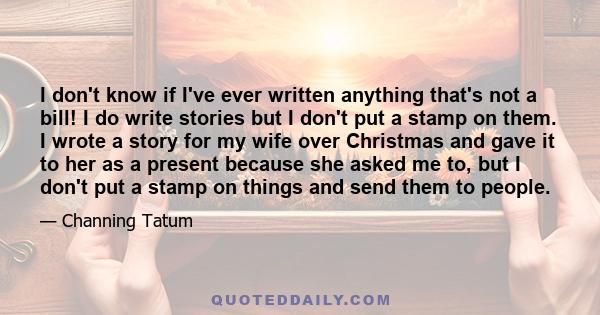 I don't know if I've ever written anything that's not a bill! I do write stories but I don't put a stamp on them. I wrote a story for my wife over Christmas and gave it to her as a present because she asked me to, but I don't put a stamp on things and send them to people.

— Channing Tatum

QUOTEDDAILY.COM